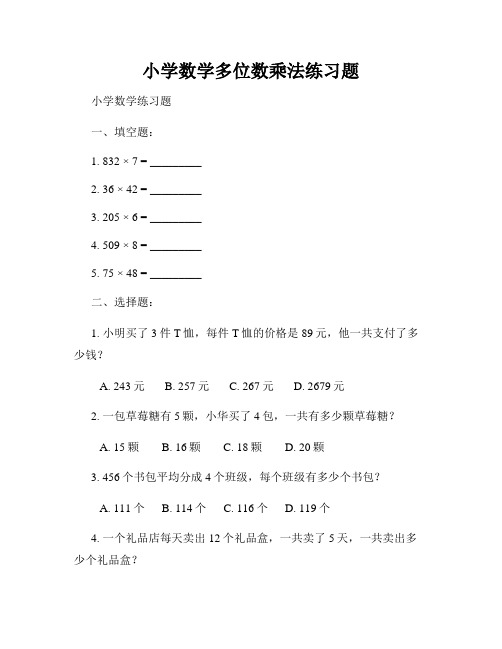 小学数学多位数乘法练习题

小学数学练习题

一、填空题：

1. $832 \times 7 =$ ________

2. $36 \times 42 =$ ________

3. $205 \times 6 =$ ________

4. $509 \times 8 =$ ________

5. $75 \times 48 =$ ________

二、选择题：

1. 小明买了 3 件 T 恤，每件 T 恤的价格是 89 元，他一共支付了多少钱？

A. 243 元 B. 257 元 C. 267 元 D. 2679 元

2. 一包草莓糖有 5 颗，小华买了 4 包，一共有多少颗草莓糖？

A. 15 颗 B. 16 颗 C. 18 颗 D. 20 颗

3. 456 个书包平均分成 4 个班级，每个班级有多少个书包？

A. 111 个 B. 114 个 C. 116 个 D. 119 个

4. 一个礼品店每天卖出 12 个礼品盒，一共卖了 5 天，一共卖出多少个礼品盒？